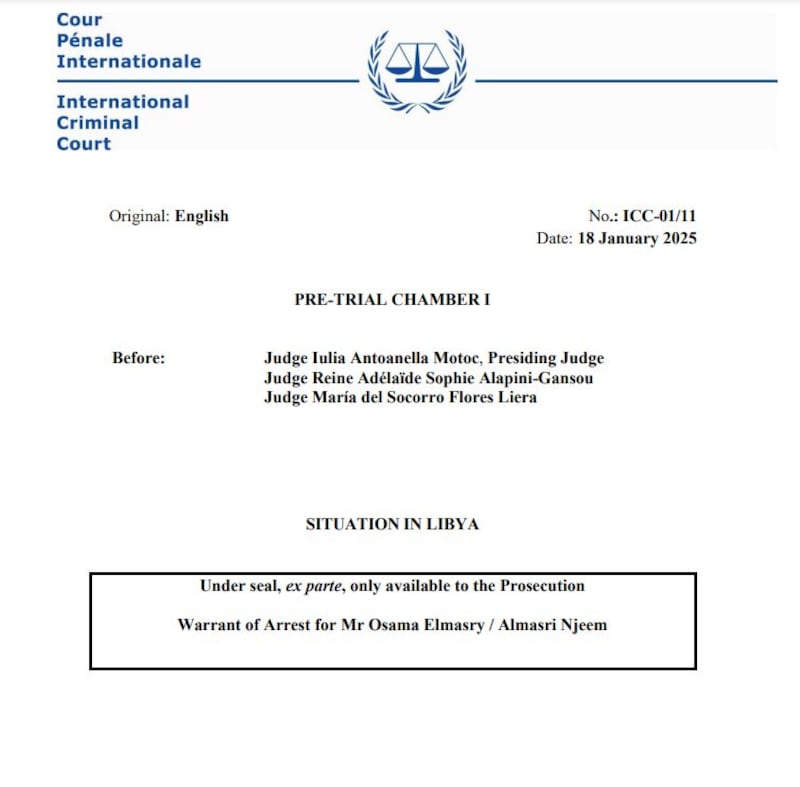 Cour
Pénale
Internationale

International
Criminal
Court

Original: English

No.: ICC-01/11
Date: 18 January 2025

PRE-TRIAL CHAMBER I

Before: Judge Iulia Antoanella Motoc, Presiding Judge
Judge Reine Adélaïde Sophie Alapini-Gansou
Judge María del Socorro Flores Liera

SITUATION IN LIBYA

Under seal, ex parte, only available to the Prosecution

Warrant of Arrest for Mr Osama Elmasry / Almasri Njeem